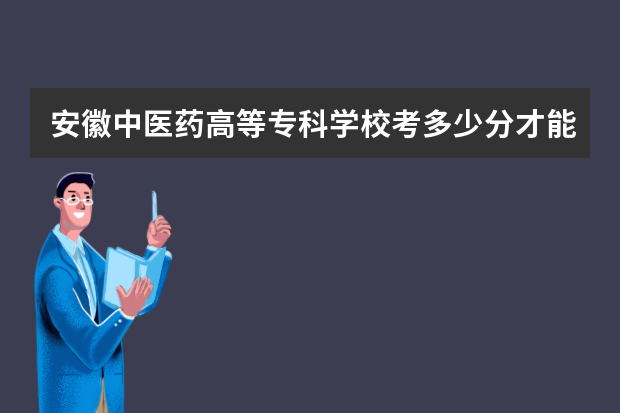 安徽中医药高等专科学校考多少分才能